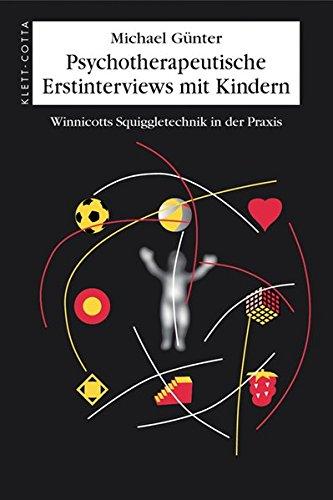 KLETT-COTTA

Michael Günter

Psychotherapeutische Erstinterviews mit Kindern

Winnicotts Squiggletechnik in der Praxis